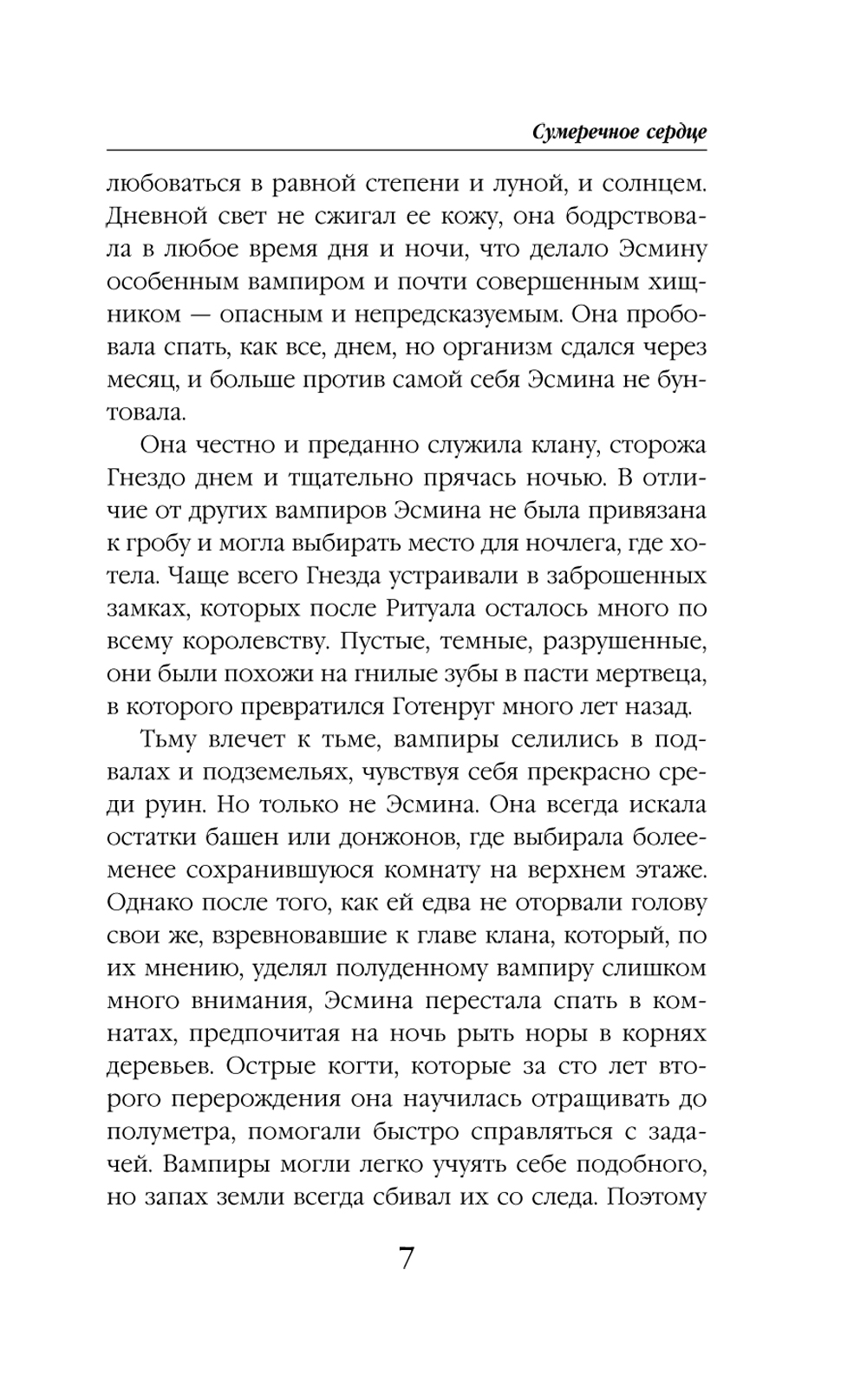 Сумеречное сердце

любоваться в равной степени и луной, и солнцем. Дневной свет не сжигал ее кожу, она бодрствовала в любое время дня и ночи, что делало Эсмину особенным вампиром и почти совершенным хищником — опасным и непредсказуемым. Она пробовала спать, как все, днем, но организм сдался через месяц, и больше против самой себя Эсмина не бунтовала.

Она честно и преданно служила клану, сторожа Гнездо днем и тщательно прячась ночью. В отличие от других вампиров Эсмина не была привязана к гробу и могла выбирать место для ночлега, где хотела. Чаще всего Гнезда устраивали в заброшенных замках, которых после Ритуала осталось много по всему королевству. Пустые, темные, разрушенные, они были похожи на гнилые зубы в пасти мертвеца, в которого превратился Готенруг много лет назад.

Тьму влечет к тьме, вампиры селились в подвалах и подземельях, чувствуя себя прекрасно среди руин. Но только не Эсмина. Она всегда искала остатки башен или донжонов, где выбирала более-менее сохранившуюся комнату на верхнем этаже. Однако после того, как ей едва не оторвали голову свои же, взревновавшие к главе клана, который, по их мнению, уделял полуденному вампиру слишком много внимания, Эсмина перестала спать в комнатах, предпочитая на ночь рыть норы в корнях деревьев. Острые когти, которые за сто лет второго перерождения она научилась отращивать до полуметра, помогали быстро справляться с задачей. Вампиры могли легко учуять себе подобного, но запах земли всегда сбивал их со следа. Поэтому

7